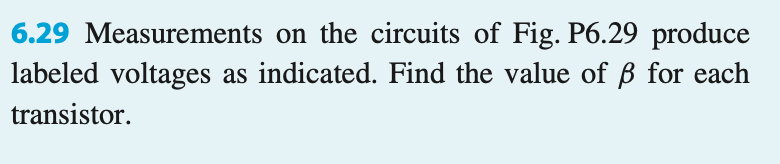 6.29 Measurements on the circuits of Fig. P6.29 produce labeled voltages as indicated. Find the value of $\beta$ for each transistor.